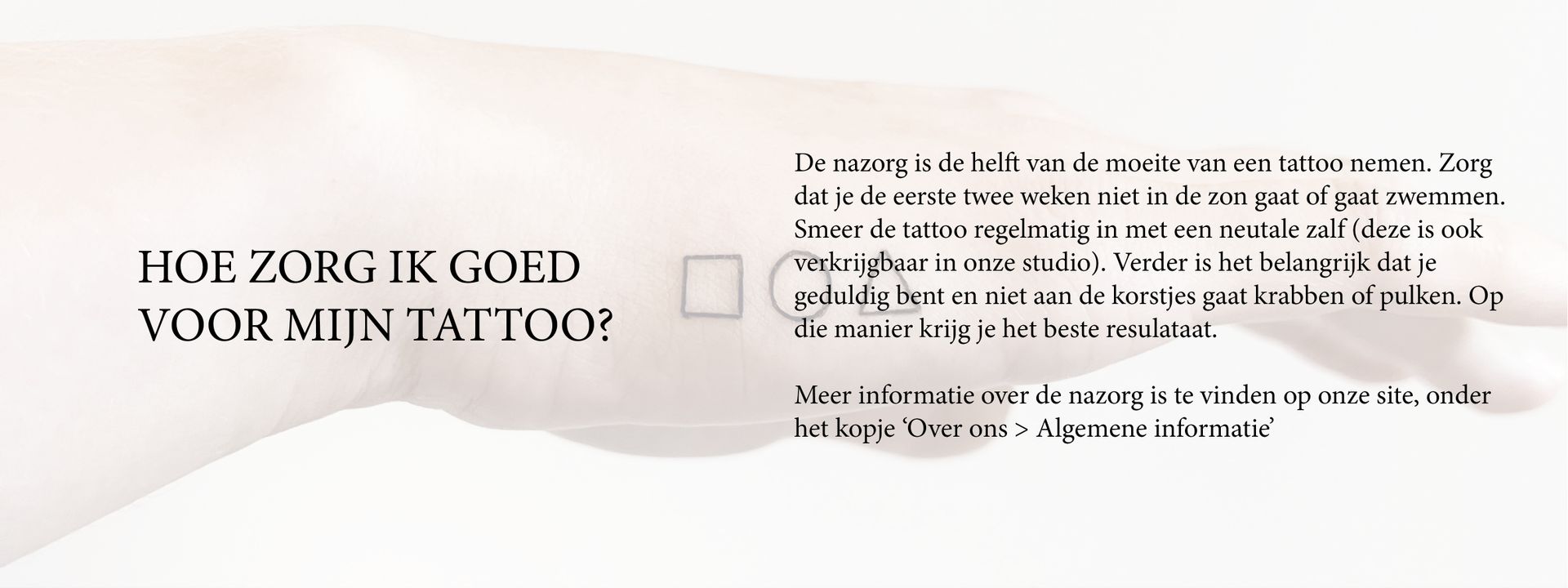 HOE ZORG IK GOED VOOR MIJN TATTOO?

De nazorg is de helft van de moeite van een tattoo nemen. Zorg dat je de eerste twee weken niet in de zon gaat of gaat zwemmen. Smeer de tattoo regelmatig in met een neutale zalf (deze is ook verkrijgbaar in onze studio). Verder is het belangrijk dat je geduldig bent en niet aan de korstjes gaat krabben of pulken. Op die manier krijg je het beste resulataat.

Meer informatie over de nazorg is te vinden op onze site, onder het kopje 'Over ons > Algemene informatie'